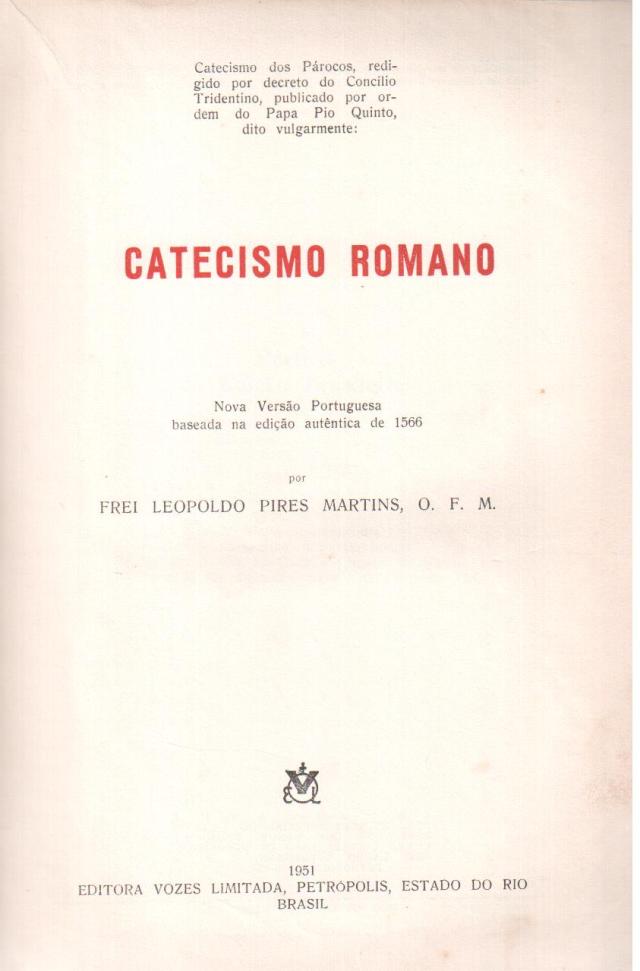 Catecismo dos Párocos, redigido por decreto do Concílio Tridentino, publicado por ordem do Papa Pio Quinto, dito vulgarmente:

CATECISMO ROMANO

Nova Versão Portuguesa
baseada na edição autêntica de 1566

por

FREI LEOPOLDO PIRES MARTINS, O. F. M.

1951
EDITORA VOZES LIMITADA, PETRÓPOLIS, ESTADO DO RIO
BRASIL